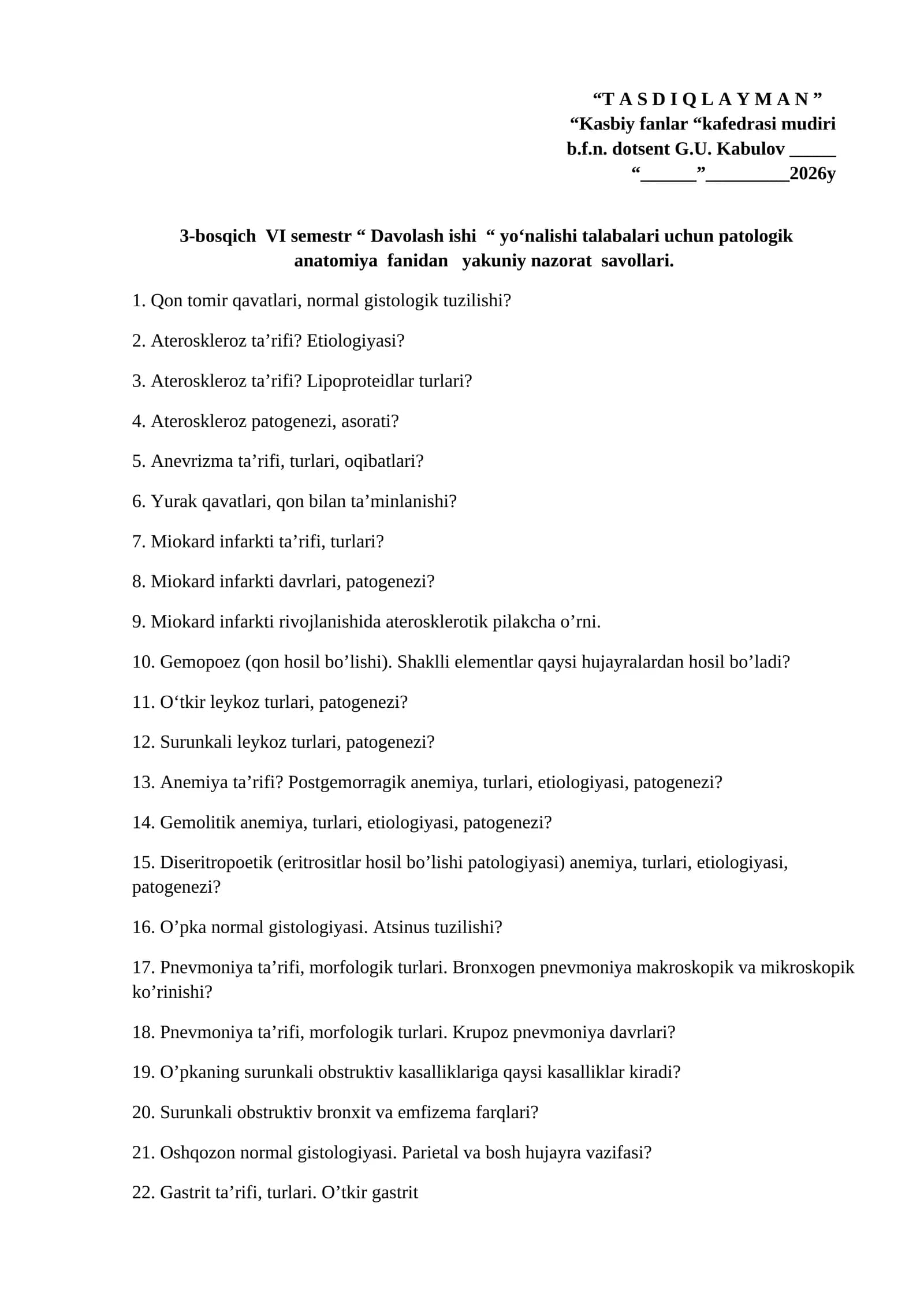 "T A S D I Q L A Y M A N "
"Kasbiy fanlar "kafedrasi mudiri
b.f.n. dotsent G.U. Kabulov ____
"____"____2026y

3-bosqich VI semestr " Davolash ishi " yo'nalishi talabalari uchun patologik anatomiya fanidan yakuniy nazorat savollari.

1. Qon tomir qavatlari, normal gistologik tuzilishi?

2. Ateroskleroz ta'rifi? Etiologiyasi?

3. Ateroskleroz ta'rifi? Lipoproteidlar turlari?

4. Ateroskleroz patogenezi, asorati?

5. Anevrizma ta'rifi, turlari, oqibatlari?

6. Yurak qavatlari, qon bilan ta'minlanishi?

7. Miokard infarkti ta'rifi, turlari?

8. Miokard infarkti davrlari, patogenezi?

9. Miokard infarkti rivojlanishida aterosklerotik pilakcha o'rni.

10. Gemopoez (qon hosil bo'lishi). Shaklli elementlar qaysi hujayralardan hosil bo'ladi?

11. O'tkir leykoz turlari, patogenezi?

12. Surunkali leykoz turlari, patogenezi?

13. Anemiya ta'rifi? Postgemorragik anemiya, turlari, etiologiyasi, patogenezi?

14. Gemolitik anemiya, turlari, etiologiyasi, patogenezi?

15. Diseritropoetik (eritrositlar hosil bo'lishi patologiyasi) anemiya, turlari, etiologiyasi, patogenezi?

16. O'pka normal gistologiyasi. Atsinus tuzilishi?

17. Pnevmoniya ta'rifi, morfologik turlari. Bronxogen pnevmoniya makroskopik va mikroskopik ko'rinishi?

18. Pnevmoniya ta'rifi, morfologik turlari. Krupoz pnevmoniya davrlari?

19. O'pkaning surunkali obstruktiv kasalliklariga qaysi kasalliklar kiradi?

20. Surunkali obstruktiv bronxit va emfizema farqlari?

21. Oshqozon normal gistologiyasi. Parietal va bosh hujayra vazifasi?

22. Gastrit ta'rifi, turlari. O'tkir gastrit